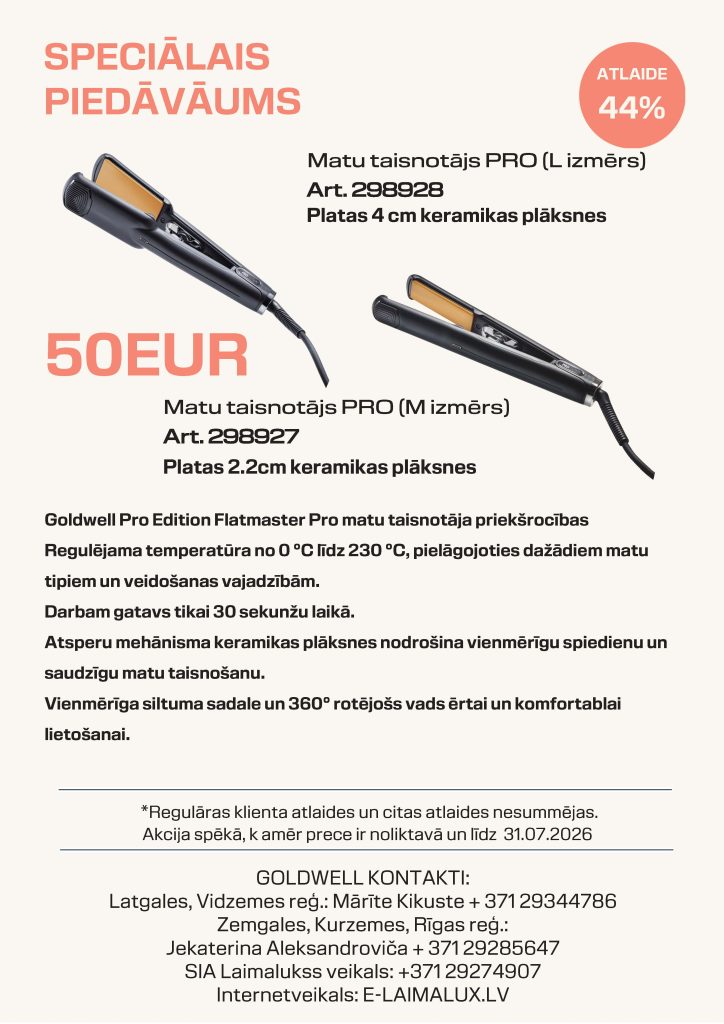 SPECIĀLAIS PIEDĀVĀUMS

ATLAIDE
44%

Matu taisnotājs PRO (L izmērs)
Art. 298928
Platas 4 cm keramikas plāksnes

50EUR

Matu taisnotājs PRO (M izmērs)
Art. 298927
Platas 2.2cm keramikas plāksnes

Goldwell Pro Edition Flatmaster Pro matu taisnotāja priekšrocības
Regulējama temperatūra no 0 °C līdz 230 °C, pielāgojoties dažādiem matu tipiem un veidošanas vajadzībām.
Darbam gatavs tikai 30 sekunžu laikā.
Atsperu mehānisma keramikas plāksnes nodrošina vienmērīgu spiedienu un saudzīgu matu taisnošanu.
Vienmērīga siltuma sadale un 360° rotējošs vads ērtai un komfortablai lietošanai.

*Regulāras klienta atlaides un citas atlaides nesummējas.
Akcija spēkā, k amēr prece ir noliktavā un līdz 31.07.2026

GOLDWELL KONTAKTI:
Latgales, Vidzemes reģ.: Mārīte Kikuste + 371 29344786
Zemgales, Kurzemes, Rīgas reģ.:
Jekaterina Aleksandroviča + 371 29285647
SIA Laimalukss veikals: +371 29274907
Internetveikals: E-LAIMALUX.LV